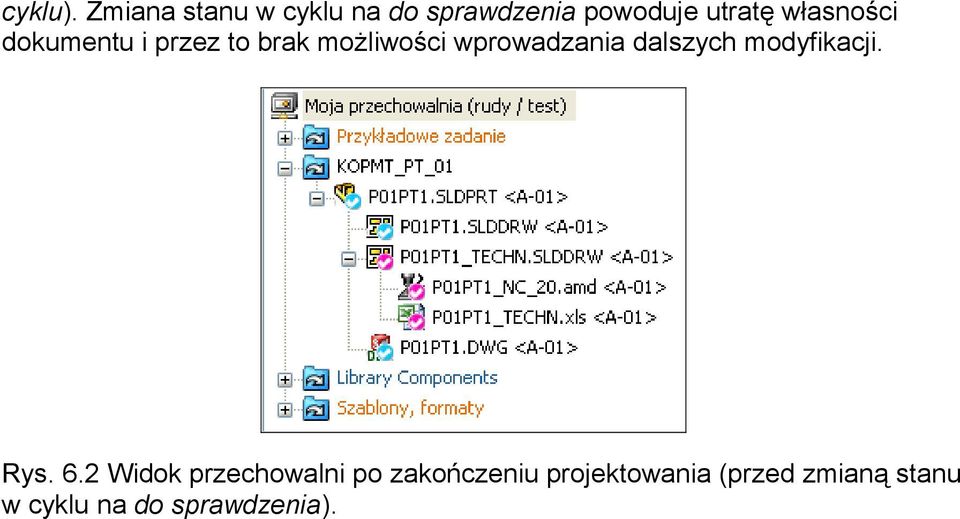 cyklu). Zmiana stanu w cyklu na do sprawdzenia powoduje utratę własności dokumentu i przez to brak możliwości wprowadzania dalszych modyfikacji.

Moja przechowalnia (rudy / test)
Przykładowe zadanie
KOPMT_PT_01
P01PT1.SLDPRT <A-01>
P01PT1.SLDDRW <A-01>
P01PT1_TECHN.SLDDRW <A-01>
P01PT1_NC_20.amd <A-01>
P01PT1_TECHN.xls <A-01>
P01PT1.DWG <A-01>
Library Components
Szablony, formaty

Rys. 6.2 Widok przechowalni po zakończeniu projektowania (przed zmianą stanu w cyklu na do sprawdzenia).